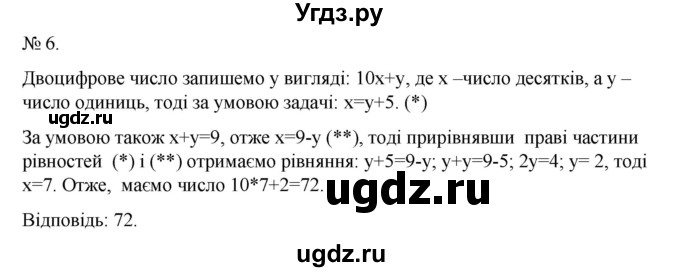 Угдз.ру

№ 6.

Двоцифрове число запишемо у вигляді: 10x+y, де x –число десятків, а y – число одиниць, тоді за умовою задачі: x=y+5. (*)

ugdz.ru

За умовою також x+y=9, отже x=9-y (**), тоді прирівнявши праві частини рівностей (*) і (**) отримаємо рівняння: y+5=9-y; y+y=9-5; 2y=4; y= 2, тоді x=7. Отже, маємо число 10*7+2=72.

ugdz.ru

Відповідь: 72.

ugdz.ru